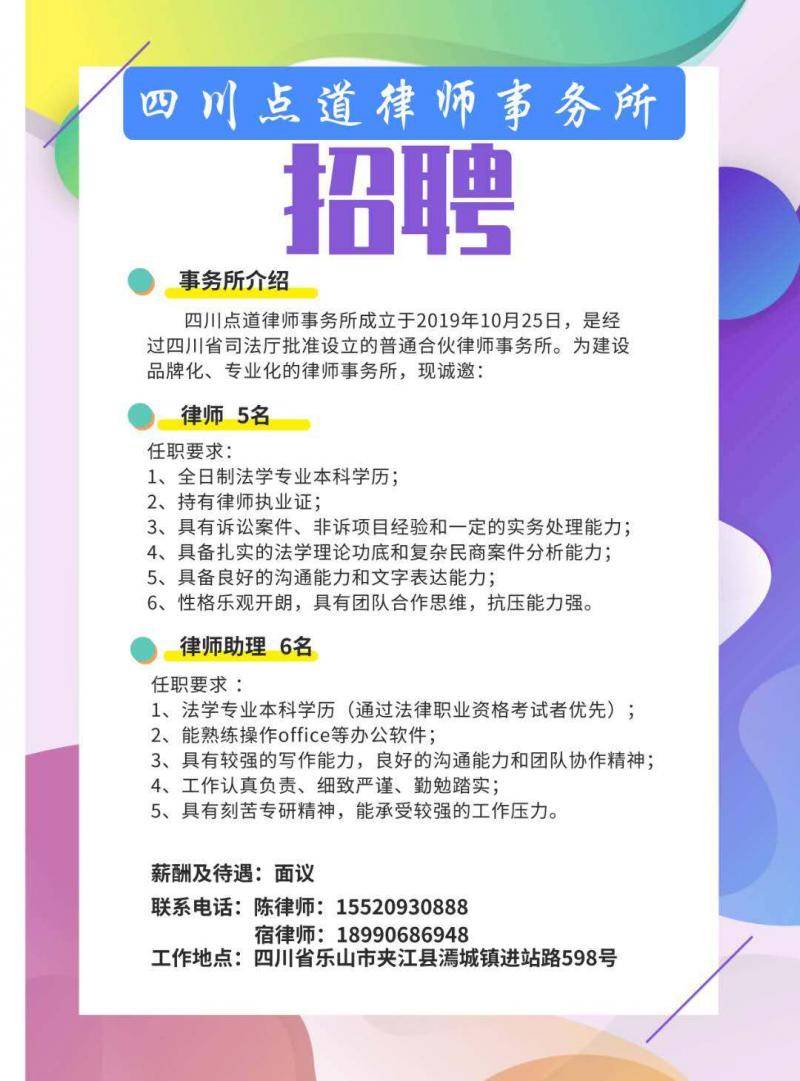 四川点道律师事务所

招聘

事务所介绍

四川点道律师事务所成立于2019年10月25日，是经过四川省司法厅批准设立的普通合伙律师事务所。为建设品牌化、专业化的律师事务所，现诚邀：

律师 5名

任职要求：
1、全日制法学专业本科学历；
2、持有律师执业证；
3、具有诉讼案件、非诉项目经验和一定的实务处理能力；
4、具备扎实的法学理论功底和复杂民商案件分析能力；
5、具备良好的沟通能力和文字表达能力；
6、性格乐观开朗，具有团队合作思维，抗压能力强。

律师助理 6名

任职要求：
1、法学专业本科学历（通过法律职业资格考试者优先）；
2、能熟练操作office等办公软件；
3、具有较强的写作能力，良好的沟通能力和团队协作精神；
4、工作认真负责、细致严谨、勤勉踏实；
5、具有刻苦专研精神，能承受较强的工作压力。

薪酬及待遇：面议
联系电话：陈律师：15520930888
宿律师：18990686948
工作地点：四川省乐山市夹江县漹城镇进站路598号